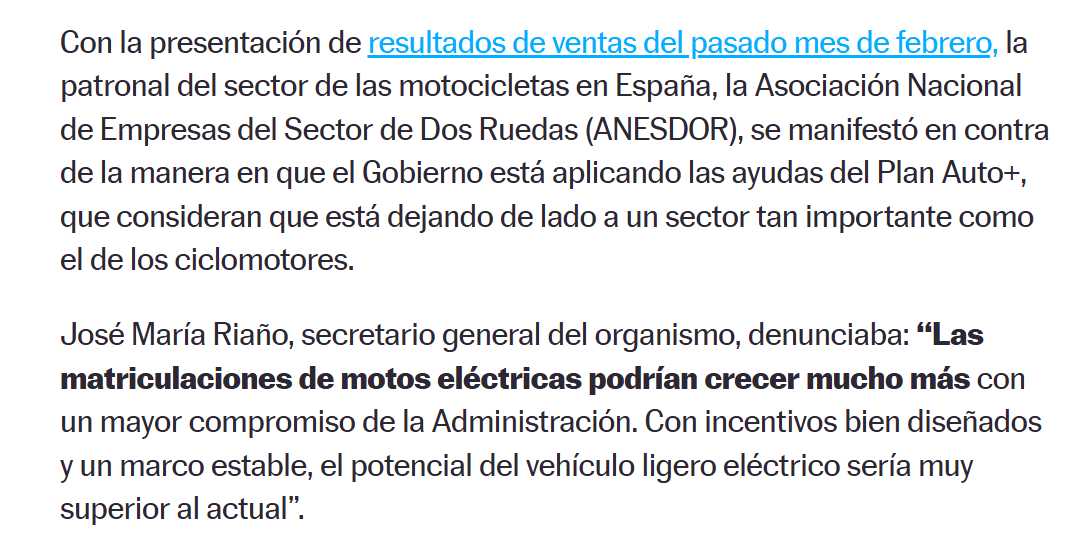 Con la presentación de resultados de ventas del pasado mes de febrero, la patronal del sector de las motocicletas en España, la Asociación Nacional de Empresas del Sector de Dos Ruedas (ANESDOR), se manifestó en contra de la manera en que el Gobierno está aplicando las ayudas del Plan Auto+, que consideran que está dejando de lado a un sector tan importante como el de los ciclomotores.

José María Riaño, secretario general del organismo, denunciaba: “Las matriculaciones de motos eléctricas podrían crecer mucho más con un mayor compromiso de la Administración. Con incentivos bien diseñados y un marco estable, el potencial del vehículo ligero eléctrico sería muy superior al actual”.